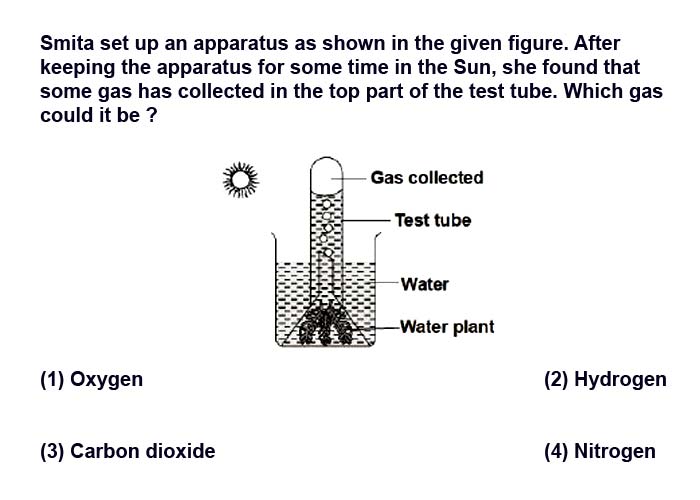 Smita set up an apparatus as shown in the given figure. After keeping the apparatus for some time in the Sun, she found that some gas has collected in the top part of the test tube. Which gas could it be ?

Gas collected
Test tube
Water
Water plant

(1) Oxygen

(2) Hydrogen

(3) Carbon dioxide

(4) Nitrogen